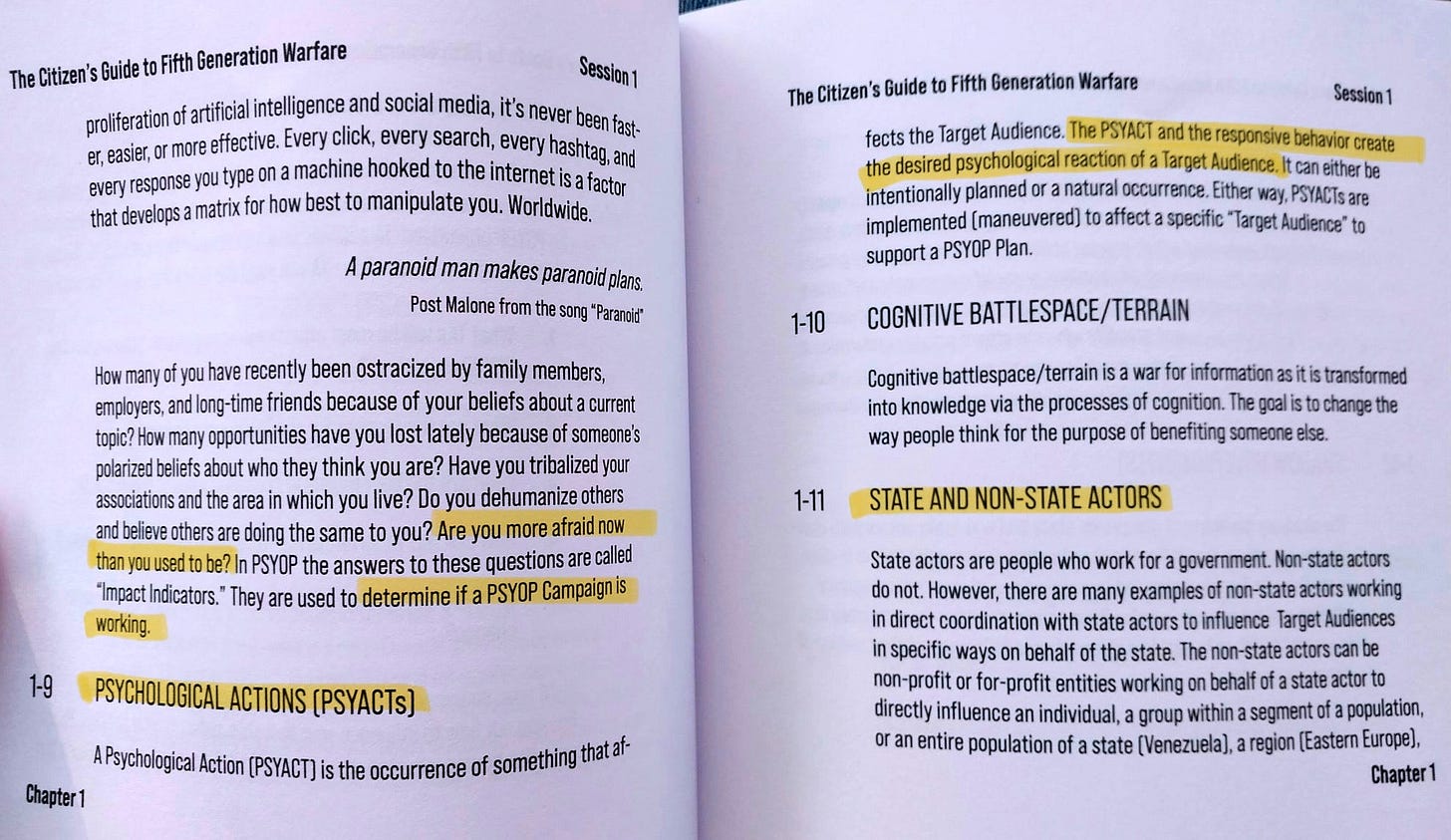 The Citizen's Guide to Fifth Generation Warfare

Session 1

proliferation of artificial intelligence and social media, it's never been faster, easier, or more effective. Every click, every search, every hashtag, and every response you type on a machine hooked to the internet is a factor that develops a matrix for how best to manipulate you. Worldwide.

A paranoid man makes paranoid plans.

Post Malone from the song "Paranoid"

How many of you have recently been ostracized by family members, employers, and long-time friends because of your beliefs about a current topic? How many opportunities have you lost lately because of someone's polarized beliefs about who they think you are? Have you tribalized your associations and the area in which you live? Do you dehumanize others and believe others are doing the same to you? Are you more afraid now than you used to be? In PSYOP the answers to these questions are called "Impact Indicators." They are used to determine if a PSYOP Campaign is working.

1-9 PSYCHOLOGICAL ACTIONS (PSYACTs)

A Psychological Action (PSYACT) is the occurrence of something that af-

Chapter 1

The Citizen's Guide to Fifth Generation Warfare

Session 1

fects the Target Audience. The PSYACT and the responsive behavior create the desired psychological reaction of a Target Audience. It can either be intentionally planned or a natural occurrence. Either way, PSYACTs are implemented (maneuvered) to affect a specific "Target Audience" to support a PSYOP Plan.

1-10 COGNITIVE BATTLESPACE/TERRAIN

Cognitive battlespace/terrain is a war for information as it is transformed into knowledge via the processes of cognition. The goal is to change the way people think for the purpose of benefiting someone else.

1-11 STATE AND NON-STATE ACTORS

State actors are people who work for a government. Non-state actors do not. However, there are many examples of non-state actors working in direct coordination with state actors to influence Target Audiences in specific ways on behalf of the state. The non-state actors can be non-profit or for-profit entities working on behalf of a state actor to directly influence an individual, a group within a segment of a population, or an entire population of a state (Venezuela), a region (Eastern Europe),

Chapter 1